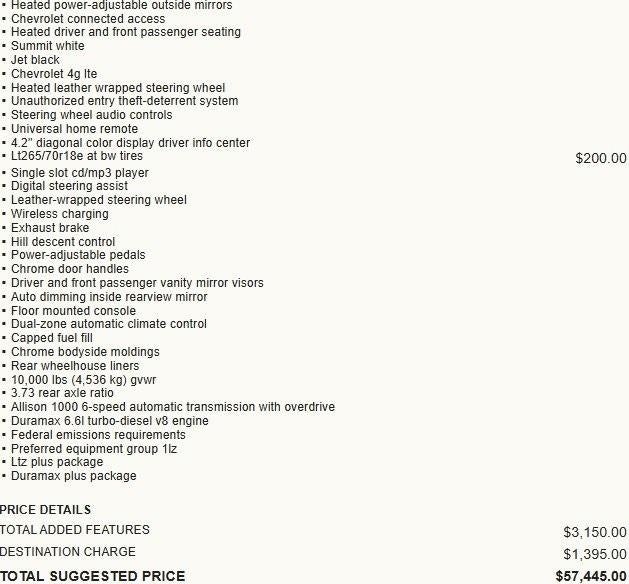 ▪ Heated power-adjustable outside mirrors
▪ Chevrolet connected access
▪ Heated driver and front passenger seating
▪ Summit white
▪ Jet black
▪ Chevrolet 4g lte
▪ Heated leather wrapped steering wheel
▪ Unauthorized entry theft-deterrent system
▪ Steering wheel audio controls
▪ Universal home remote
▪ 4.2" diagonal color display driver info center
▪ Lt265/70r18e at bw tires $200.00
▪ Single slot cd/mp3 player
▪ Digital steering assist
▪ Leather-wrapped steering wheel
▪ Wireless charging
▪ Exhaust brake
▪ Hill descent control
▪ Power-adjustable pedals
▪ Chrome door handles
▪ Driver and front passenger vanity mirror visors
▪ Auto dimming inside rearview mirror
▪ Floor mounted console
▪ Dual-zone automatic climate control
▪ Capped fuel fill
▪ Chrome bodyside moldings
▪ Rear wheelhouse liners
▪ 10,000 lbs (4,536 kg) gvwr
▪ 3.73 rear axle ratio
▪ Allison 1000 6-speed automatic transmission with overdrive
▪ Duramax 6.6l turbo-diesel v8 engine
▪ Federal emissions requirements
▪ Preferred equipment group 1lz
▪ Ltz plus package
▪ Duramax plus package

PRICE DETAILS

TOTAL ADDED FEATURES $3,150.00

DESTINATION CHARGE $1,395.00

TOTAL SUGGESTED PRICE $57,445.00